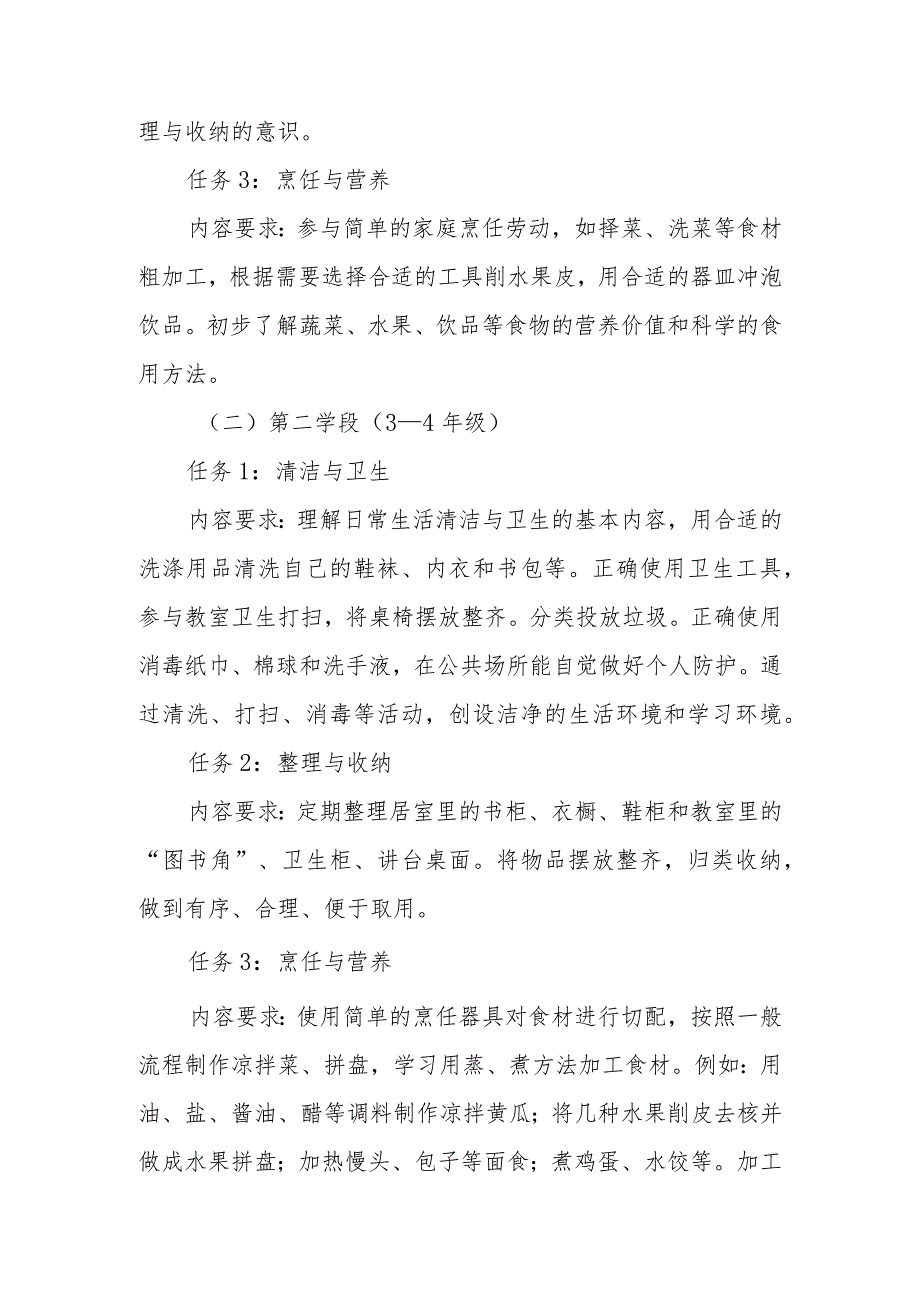 理与收纳的意识。

任务 3：烹饪与营养

内容要求：参与简单的家庭烹饪劳动，如择菜、洗菜等食材粗加工，根据需要选择合适的工具削水果皮，用合适的器皿冲泡饮品。初步了解蔬菜、水果、饮品等食物的营养价值和科学的食用方法。

（二）第二学段（3—4 年级）

任务 1：清洁与卫生

内容要求：理解日常生活清洁与卫生的基本内容，用合适的洗涤用品清洗自己的鞋袜、内衣和书包等。正确使用卫生工具，参与教室卫生打扫，将桌椅摆放整齐。分类投放垃圾。正确使用消毒纸巾、棉球和洗手液，在公共场所能自觉做好个人防护。通过清洗、打扫、消毒等活动，创设洁净的生活环境和学习环境。

任务 2：整理与收纳

内容要求：定期整理居室里的书柜、衣橱、鞋柜和教室里的“图书角”、卫生柜、讲台桌面。将物品摆放整齐，归类收纳，做到有序、合理、便于取用。

任务 3：烹饪与营养

内容要求：使用简单的烹饪器具对食材进行切配，按照一般流程制作凉拌菜、拼盘，学习用蒸、煮方法加工食材。例如：用油、盐、酱油、醋等调料制作凉拌黄瓜；将几种水果削皮去核并做成水果拼盘；加热馒头、包子等面食；煮鸡蛋、水饺等。加工